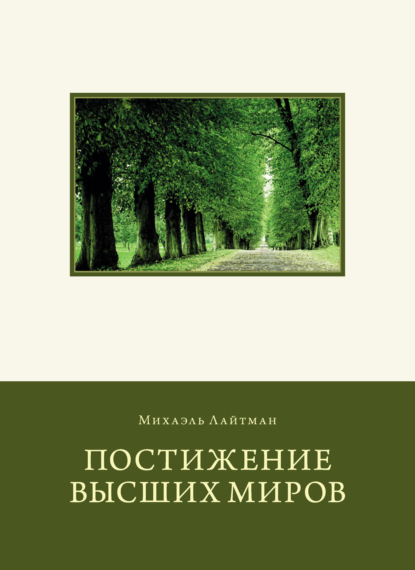 Михаэль Лайтман

ПОСТИЖЕНИЕ ВЫСШИХ МИРОВ